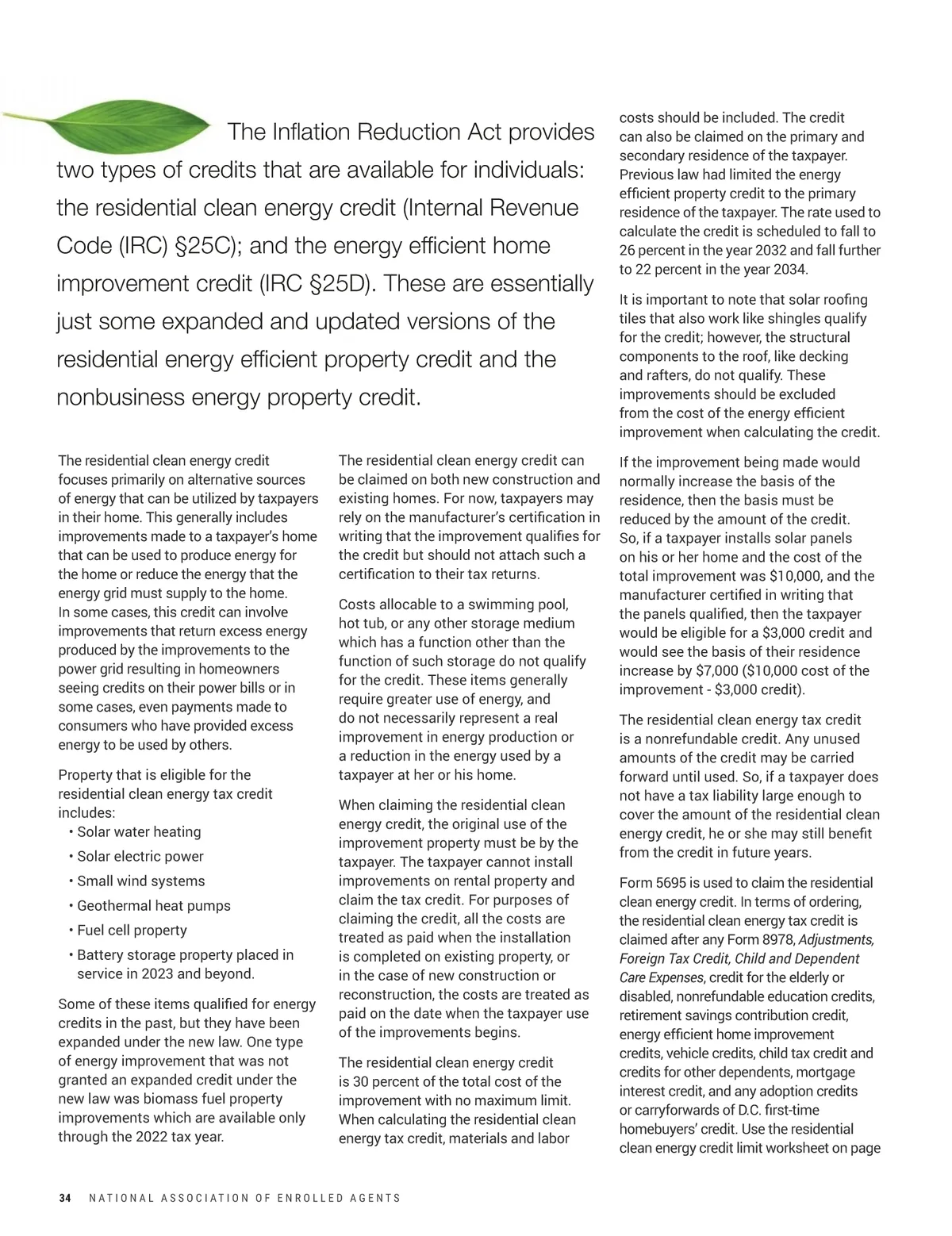 The Inflation Reduction Act provides two types of credits that are available for individuals: the residential clean energy credit (Internal Revenue Code (IRC) §25C); and the energy efficient home improvement credit (IRC §25D). These are essentially just some expanded and updated versions of the residential energy efficient property credit and the nonbusiness energy property credit.

The residential clean energy credit focuses primarily on alternative sources of energy that can be utilized by taxpayers in their home. This generally includes improvements made to a taxpayer's home that can be used to produce energy for the home or reduce the energy that the energy grid must supply to the home. In some cases, this credit can involve improvements that return excess energy produced by the improvements to the power grid resulting in homeowners seeing credits on their power bills or in some cases, even payments made to consumers who have provided excess energy to be used by others.

Property that is eligible for the residential clean energy tax credit includes:

• Solar water heating
• Solar electric power
• Small wind systems
• Geothermal heat pumps
• Fuel cell property
• Battery storage property placed in service in 2023 and beyond.

Some of these items qualified for energy credits in the past, but they have been expanded under the new law. One type of energy improvement that was not granted an expanded credit under the new law was biomass fuel property improvements which are available only through the 2022 tax year.

The residential clean energy credit can be claimed on both new construction and existing homes. For now, taxpayers may rely on the manufacturer's certification in writing that the improvement qualifies for the credit but should not attach such a certification to their tax returns.

Costs allocable to a swimming pool, hot tub, or any other storage medium which has a function other than the function of such storage do not qualify for the credit. These items generally require greater use of energy, and do not necessarily represent a real improvement in energy production or a reduction in the energy used by a taxpayer at her or his home.

When claiming the residential clean energy credit, the original use of the improvement property must be by the taxpayer. The taxpayer cannot install improvements on rental property and claim the tax credit. For purposes of claiming the credit, all the costs are treated as paid when the installation is completed on existing property, or in the case of new construction or reconstruction, the costs are treated as paid on the date when the taxpayer use of the improvements begins.

The residential clean energy credit is 30 percent of the total cost of the improvement with no maximum limit. When calculating the residential clean energy tax credit, materials and labor costs should be included. The credit can also be claimed on the primary and secondary residence of the taxpayer. Previous law had limited the energy efficient property credit to the primary residence of the taxpayer. The rate used to calculate the credit is scheduled to fall to 26 percent in the year 2032 and fall further to 22 percent in the year 2034.

It is important to note that solar roofing tiles that also work like shingles qualify for the credit; however, the structural components to the roof, like decking and rafters, do not qualify. These improvements should be excluded from the cost of the energy efficient improvement when calculating the credit.

If the improvement being made would normally increase the basis of the residence, then the basis must be reduced by the amount of the credit. So, if a taxpayer installs solar panels on his or her home and the cost of the total improvement was $10,000, and the manufacturer certified in writing that the panels qualified, then the taxpayer would be eligible for a $3,000 credit and would see the basis of their residence increase by $7,000 ($10,000 cost of the improvement - $3,000 credit).

The residential clean energy tax credit is a nonrefundable credit. Any unused amounts of the credit may be carried forward until used. So, if a taxpayer does not have a tax liability large enough to cover the amount of the residential clean energy credit, he or she may still benefit from the credit in future years.

Form 5695 is used to claim the residential clean energy credit. In terms of ordering, the residential clean energy tax credit is claimed after any Form 8978, Adjustments, Foreign Tax Credit, Child and Dependent Care Expenses, credit for the elderly or disabled, nonrefundable education credits, retirement savings contribution credit, energy efficient home improvement credits, vehicle credits, child tax credit and credits for other dependents, mortgage interest credit, and any adoption credits or carryforwards of D.C. first-time homebuyers' credit. Use the residential clean energy credit limit worksheet on page

34 NATIONAL ASSOCIATION OF ENROLLED AGENTS